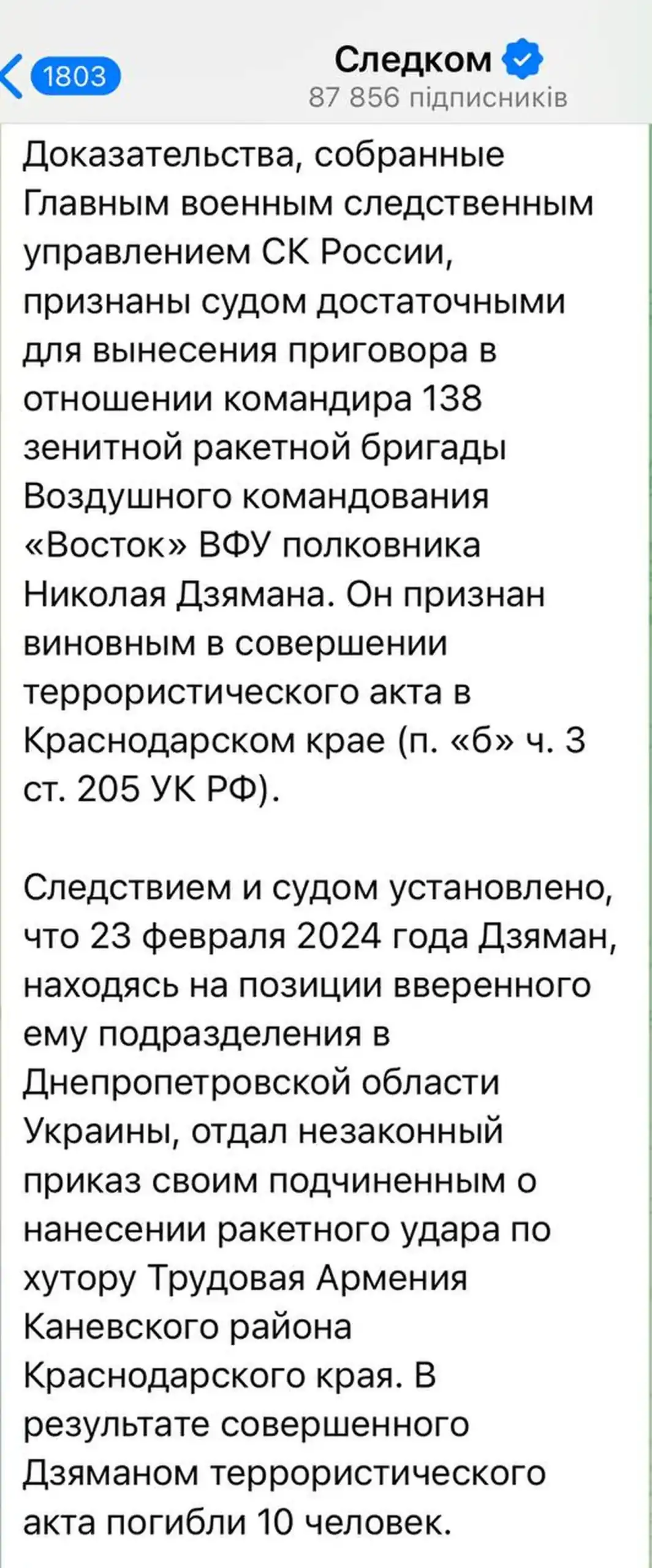 1803

Следком
87 856 підписників

Доказательства, собранные Главным военным следственным управлением СК России, признаны судом достаточными для вынесения приговора в отношении командира 138 зенитной ракетной бригады Воздушного командования «Восток» ВФУ полковника Николая Дзямана. Он признан виновным в совершении террористического акта в Краснодарском крае (п. «б» ч. 3 ст. 205 УК РФ).

Следствием и судом установлено, что 23 февраля 2024 года Дзяман, находясь на позиции вверенного ему подразделения в Днепропетровской области Украины, отдал незаконный приказ своим подчиненным о нанесении ракетного удара по хутору Трудовая Армения Каневского района Краснодарского края. В результате совершенного Дзяманом террористического акта погибли 10 человек.